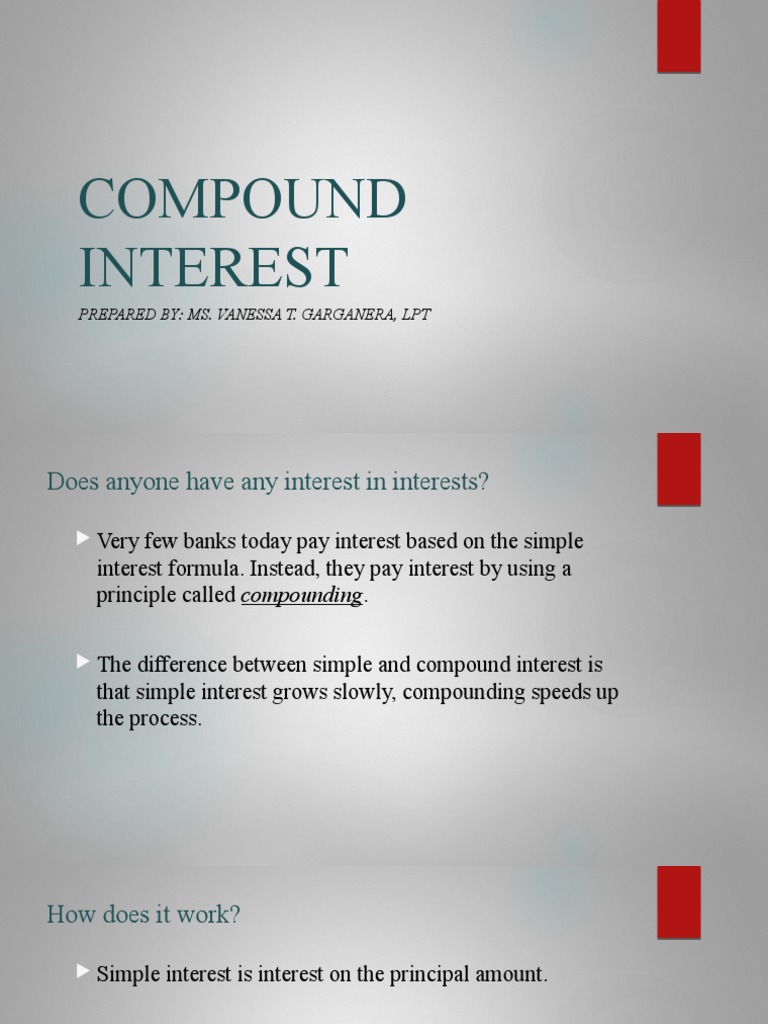 COMPOUND INTEREST

PREPARED BY: MS. VANESSA T. GARGANERA, LPT

Does anyone have any interest in interests?

▶ Very few banks today pay interest based on the simple interest formula. Instead, they pay interest by using a principle called compounding.

▶ The difference between simple and compound interest is that simple interest grows slowly, compounding speeds up the process.

How does it work?

▶ Simple interest is interest on the principal amount.